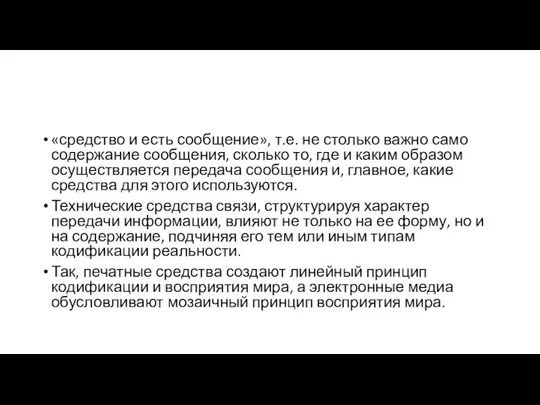 • «средство и есть сообщение», т.е. не столько важно само содержание сообщения, сколько то, где и каким образом осуществляется передача сообщения и, главное, какие средства для этого используются.

• Технические средства связи, структурируя характер передачи информации, влияют не только на ее форму, но и на содержание, подчиняя его тем или иным типам кодификации реальности.

• Так, печатные средства создают линейный принцип кодификации и восприятия мира, а электронные медиа обусловливают мозаичный принцип восприятия мира.